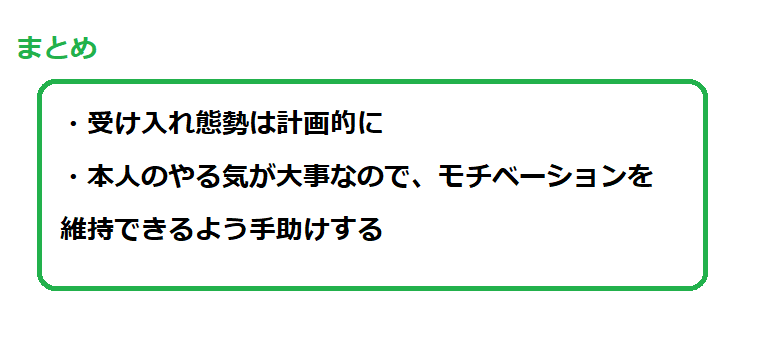 まとめ

・受け入れ態勢は計画的に

・本人のやる気が大事なので、モチベーションを維持できるよう手助けする